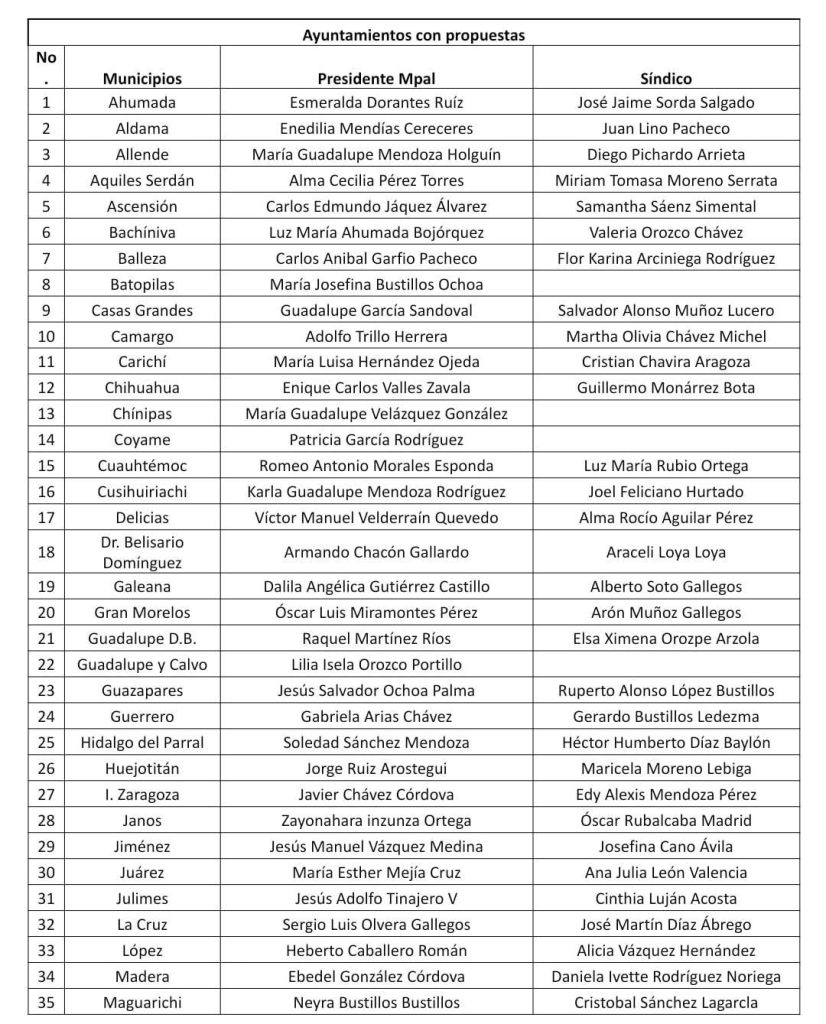 Ayuntamientos con propuestas

| No. | Municipios | Presidente Mpal | Síndico |
|---|---|---|---|
| 1 | Ahumada | Esmeralda Dorantes Ruíz | José Jaime Sorda Salgado |
| 2 | Aldama | Enedilia Mendías Cereceres | Juan Lino Pacheco |
| 3 | Allende | María Guadalupe Mendoza Holguín | Diego Pichardo Arrieta |
| 4 | Aquiles Serdán | Alma Cecilia Pérez Torres | Miriam Tomasa Moreno Serrata |
| 5 | Ascensión | Carlos Edmundo Jáquez Álvarez | Samantha Sáenz Simental |
| 6 | Bachíniva | Luz María Ahumada Bojórquez | Valeria Orozco Chávez |
| 7 | Balleza | Carlos Anibal Garfio Pacheco | Flor Karina Arciniega Rodríguez |
| 8 | Batopilas | María Josefina Bustillos Ochoa | |
| 9 | Casas Grandes | Guadalupe García Sandoval | Salvador Alonso Muñoz Lucero |
| 10 | Camargo | Adolfo Trillo Herrera | Martha Olivia Chávez Michel |
| 11 | Carichí | María Luisa Hernández Ojeda | Cristian Chavira Aragoza |
| 12 | Chihuahua | Enique Carlos Valles Zavala | Guillermo Monárrez Bota |
| 13 | Chínipas | María Guadalupe Velázquez González | |
| 14 | Coyame | Patricia García Rodríguez | |
| 15 | Cuauhtémoc | Romeo Antonio Morales Esponda | Luz María Rubio Ortega |
| 16 | Cusihuiriachi | Karla Guadalupe Mendoza Rodríguez | Joel Feliciano Hurtado |
| 17 | Delicias | Víctor Manuel Velderraín Quevedo | Alma Rocío Aguilar Pérez |
| 18 | Dr. Belisario Domínguez | Armando Chacón Gallardo | Araceli Loya Loya |
| 19 | Galeana | Dalila Angélica Gutiérrez Castillo | Alberto Soto Gallegos |
| 20 | Gran Morelos | Óscar Luis Miramontes Pérez | Arón Muñoz Gallegos |
| 21 | Guadalupe D.B. | Raquel Martínez Ríos | Elsa Ximena Orozpe Arzola |
| 22 | Guadalupe y Calvo | Lilia Isela Orozco Portillo | |
| 23 | Guazapares | Jesús Salvador Ochoa Palma | Ruperto Alonso López Bustillos |
| 24 | Guerrero | Gabriela Arias Chávez | Gerardo Bustillos Ledezma |
| 25 | Hidalgo del Parral | Soledad Sánchez Mendoza | Héctor Humberto Díaz Baylón |
| 26 | Huejotitán | Jorge Ruiz Arostegui | Maricela Moreno Lebiga |
| 27 | I. Zaragoza | Javier Chávez Córdova | Edy Alexis Mendoza Pérez |
| 28 | Janos | Zayonahara inzunza Ortega | Óscar Rubalcaba Madrid |
| 29 | Jiménez | Jesús Manuel Vázquez Medina | Josefina Cano Ávila |
| 30 | Juárez | María Esther Mejía Cruz | Ana Julia León Valencia |
| 31 | Julimes | Jesús Adolfo Tinajero V | Cinthia Luján Acosta |
| 32 | La Cruz | Sergio Luis Olvera Gallegos | José Martín Díaz Ábrego |
| 33 | López | Heberto Caballero Román | Alicia Vázquez Hernández |
| 34 | Madera | Ebedel González Córdova | Daniela Ivette Rodríguez Noriega |
| 35 | Maguarichi | Neyra Bustillos Bustillos | Cristobal Sánchez Lagarcla |